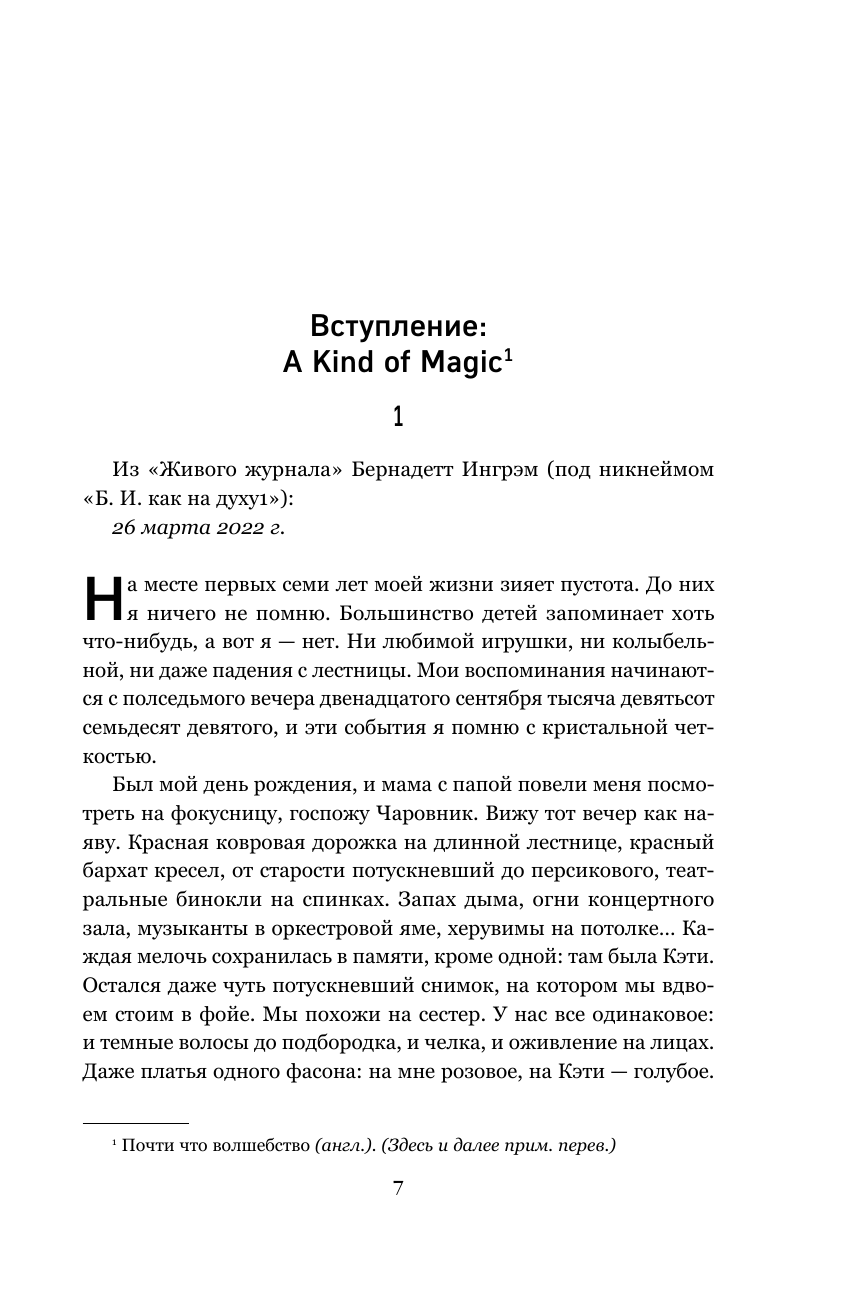 Вступление:
A Kind of Magic$^1$

1

Из «Живого журнала» Бернадетт Ингрэм (под никнеймом «Б. И. как на духу1»):
26 марта 2022 г.

На месте первых семи лет моей жизни зияет пустота. До них я ничего не помню. Большинство детей запоминает хоть что-нибудь, а вот я — нет. Ни любимой игрушки, ни колыбельной, ни даже падения с лестницы. Мои воспоминания начинаются с полседьмого вечера двенадцатого сентября тысяча девятьсот семьдесят девятого, и эти события я помню с кристальной четкостью.

Был мой день рождения, и мама с папой повели меня посмотреть на фокусницу, госпожу Чаровник. Вижу тот вечер как наяву. Красная ковровая дорожка на длинной лестнице, красный бархат кресел, от старости потускневший до персикового, театральные бинокли на спинках. Запах дыма, огни концертного зала, музыканты в оркестровой яме, херувимы на потолке... Каждая мелочь сохранилась в памяти, кроме одной: там была Кэти. Остался даже чуть потускневший снимок, на котором мы вдвоем стоим в фойе. Мы похожи на сестер. У нас все одинаковое: и темные волосы до подбородка, и челка, и оживление на лицах. Даже платья одного фасона: на мне розовое, на Кэти — голубое.

$^1$ Почти что волшебство (англ.). (Здесь и далее прим. перев.)

7